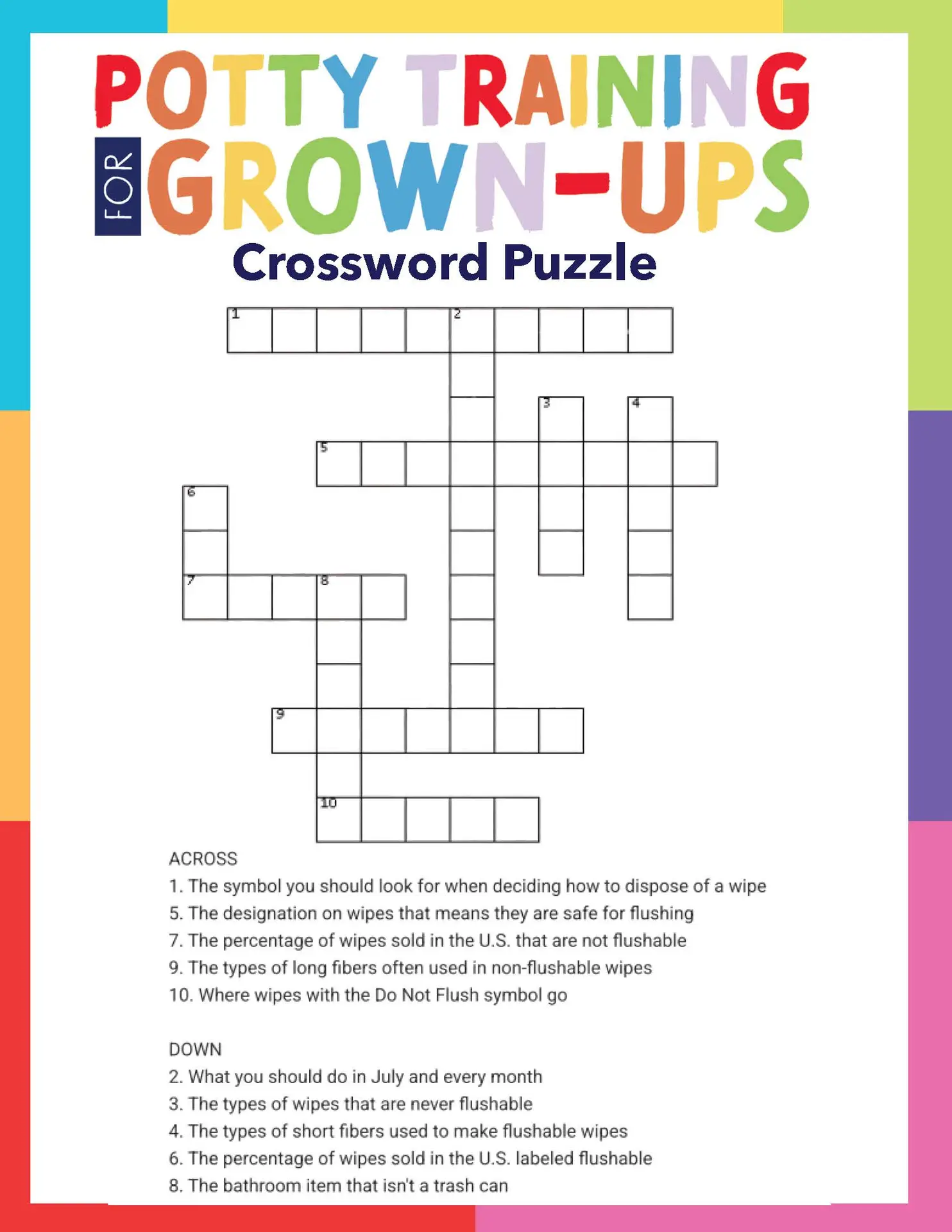 POTTY TRAINING FOR GROWN-UPS
Crossword Puzzle

1 2 3 4 5 6 7 8 9 10

ACROSS
1. The symbol you should look for when deciding how to dispose of a wipe
5. The designation on wipes that means they are safe for flushing
7. The percentage of wipes sold in the U.S. that are not flushable
9. The types of long fibers often used in non-flushable wipes
10. Where wipes with the Do Not Flush symbol go

DOWN
2. What you should do in July and every month
3. The types of wipes that are never flushable
4. The types of short fibers used to make flushable wipes
6. The percentage of wipes sold in the U.S. labeled flushable
8. The bathroom item that isn't a trash can